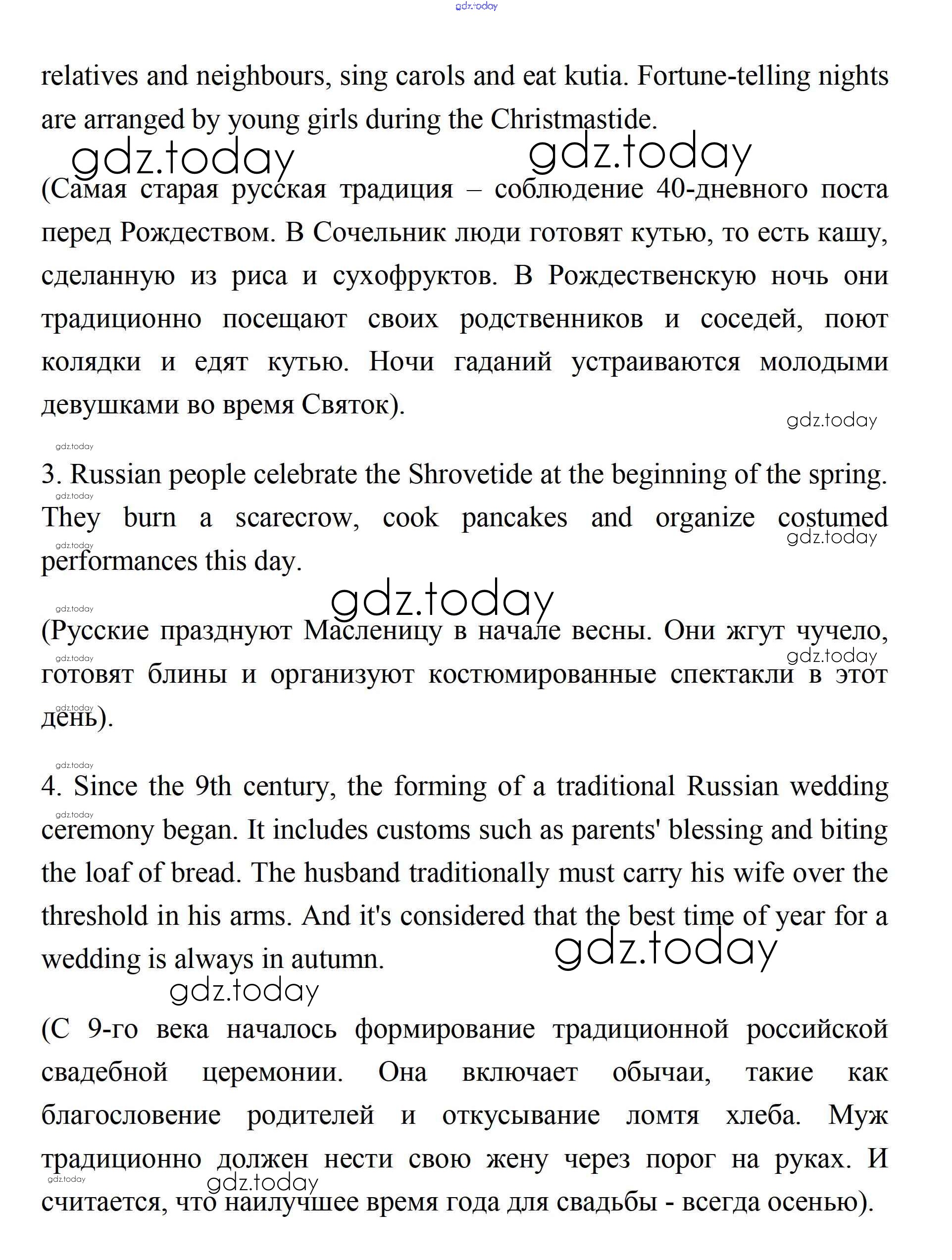 gdz.today

relatives and neighbours, sing carols and eat kutia. Fortune-telling nights are arranged by young girls during the Christmastide.

gdz.today gdz.today

(Самая старая русская традиция – соблюдение 40-дневного поста перед Рождеством. В Сочельник люди готовят кутью, то есть кашу, сделанную из риса и сухофруктов. В Рождественскую ночь они традиционно посещают своих родственников и соседей, поют колядки и едят кутью. Ночи гаданий устраиваются молодыми девушками во время Святок).

gdz.today

gdz.today

3. Russian people celebrate the Shrovetide at the beginning of the spring. They burn a scarecrow, cook pancakes and organize costumed performances this day.

gdz.today gdz.today gdz.today

gdz.today

gdz.today

(Русские празднуют Масленицу в начале весны. Они жгут чучело, готовят блины и организуют костюмированные спектакли в этот день).

gdz.today gdz.today gdz.today

gdz.today

4. Since the 9th century, the forming of a traditional Russian wedding ceremony began. It includes customs such as parents' blessing and biting the loaf of bread. The husband traditionally must carry his wife over the threshold in his arms. And it's considered that the best time of year for a wedding is always in autumn.

gdz.today

gdz.today gdz.today

(С 9-го века началось формирование традиционной российской свадебной церемонии. Она включает обычаи, такие как благословение родителей и откусывание ломтя хлеба. Муж традиционно должен нести свою жену через порог на руках. И считается, что наилучшее время года для свадьбы - всегда осенью).

gdz.today gdz.today